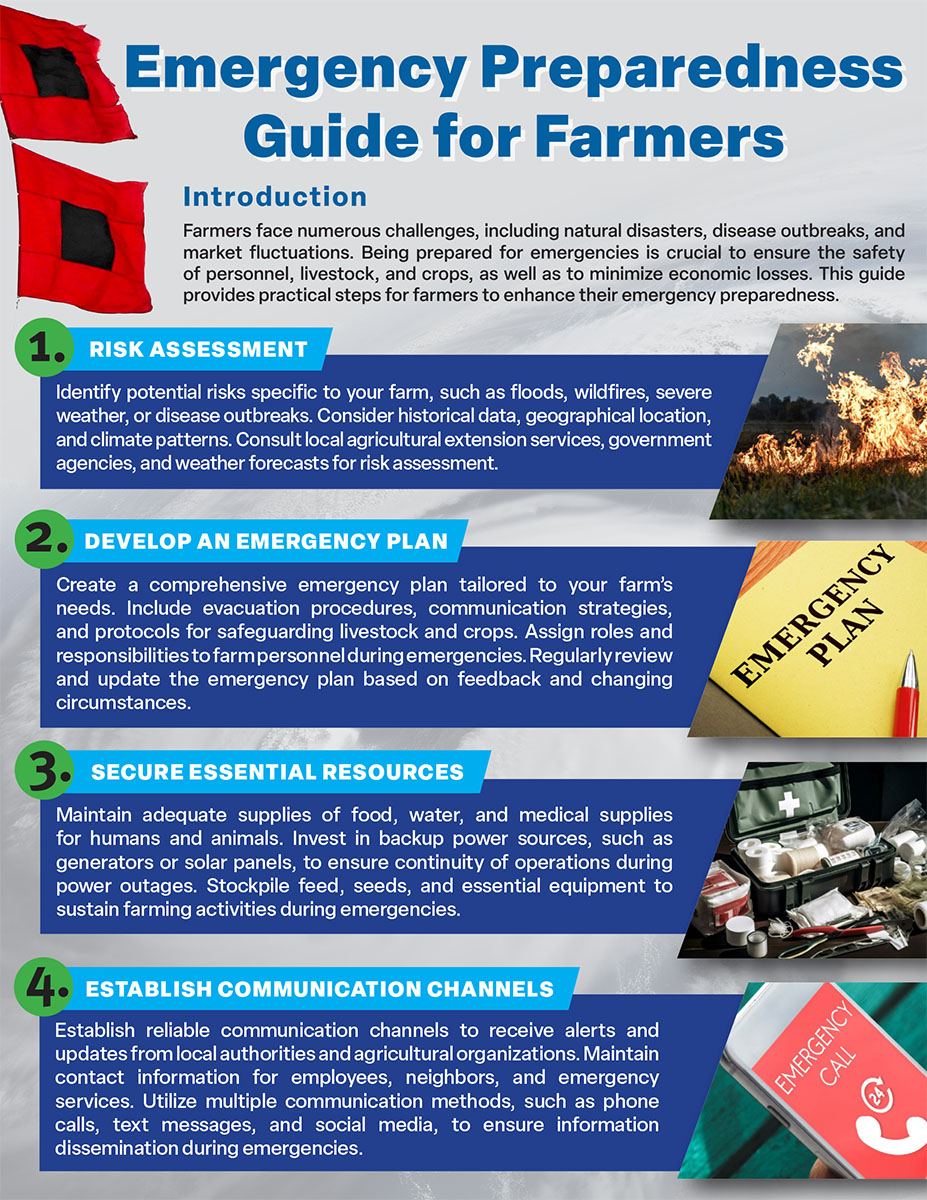 Emergency Preparedness Guide for Farmers

Introduction

Farmers face numerous challenges, including natural disasters, disease outbreaks, and market fluctuations. Being prepared for emergencies is crucial to ensure the safety of personnel, livestock, and crops, as well as to minimize economic losses. This guide provides practical steps for farmers to enhance their emergency preparedness.

1. RISK ASSESSMENT

Identify potential risks specific to your farm, such as floods, wildfires, severe weather, or disease outbreaks. Consider historical data, geographical location, and climate patterns. Consult local agricultural extension services, government agencies, and weather forecasts for risk assessment.

2. DEVELOP AN EMERGENCY PLAN

Create a comprehensive emergency plan tailored to your farm's needs. Include evacuation procedures, communication strategies, and protocols for safeguarding livestock and crops. Assign roles and responsibilities to farm personnel during emergencies. Regularly review and update the emergency plan based on feedback and changing circumstances.

EMERGENCY PLAN

3. SECURE ESSENTIAL RESOURCES

Maintain adequate supplies of food, water, and medical supplies for humans and animals. Invest in backup power sources, such as generators or solar panels, to ensure continuity of operations during power outages. Stockpile feed, seeds, and essential equipment to sustain farming activities during emergencies.

4. ESTABLISH COMMUNICATION CHANNELS

Establish reliable communication channels to receive alerts and updates from local authorities and agricultural organizations. Maintain contact information for employees, neighbors, and emergency services. Utilize multiple communication methods, such as phone calls, text messages, and social media, to ensure information dissemination during emergencies.

EMERGENCY CALL 24